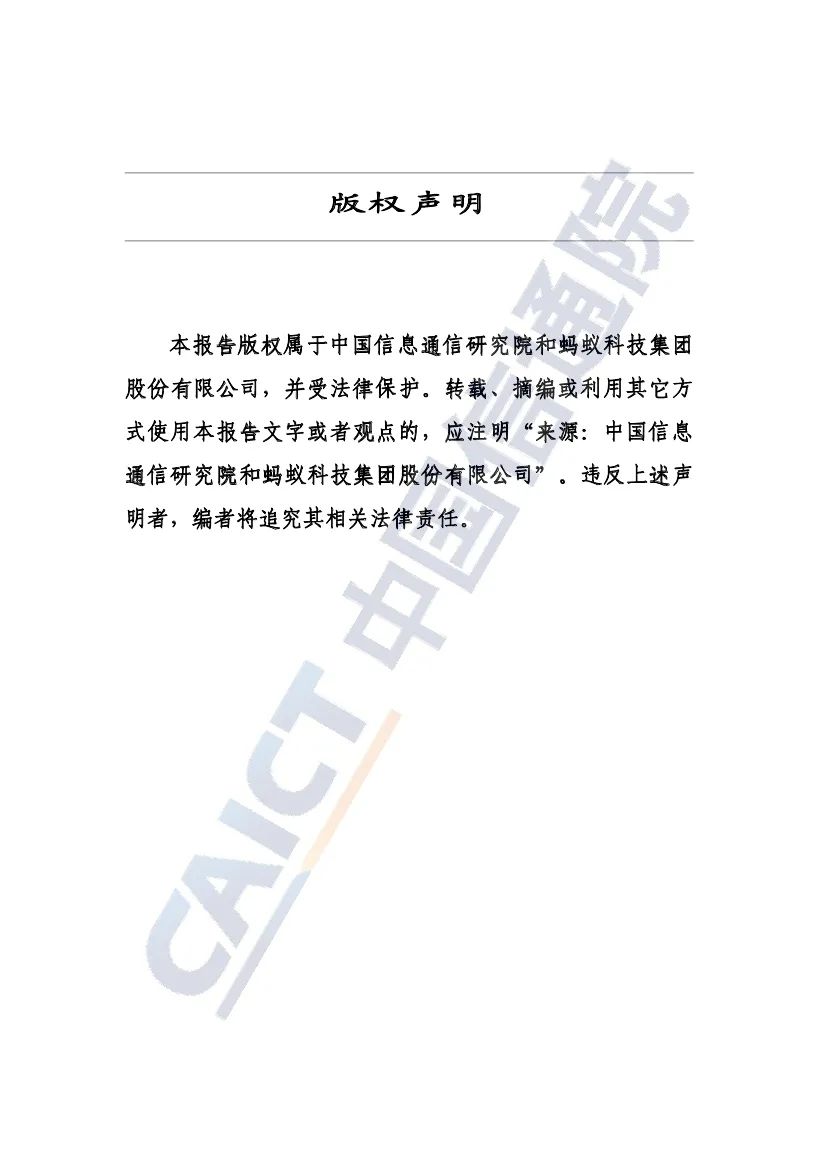 版权声明

本报告版权属于中国信息通信研究院和蚂蚁科技集团股份有限公司，并受法律保护。转载、摘编或利用其它方式使用本报告文字或者观点的，应注明“来源：中国信息通信研究院和蚂蚁科技集团股份有限公司”。违反上述声明者，编者将追究其相关法律责任。

CAICT 中国信通院